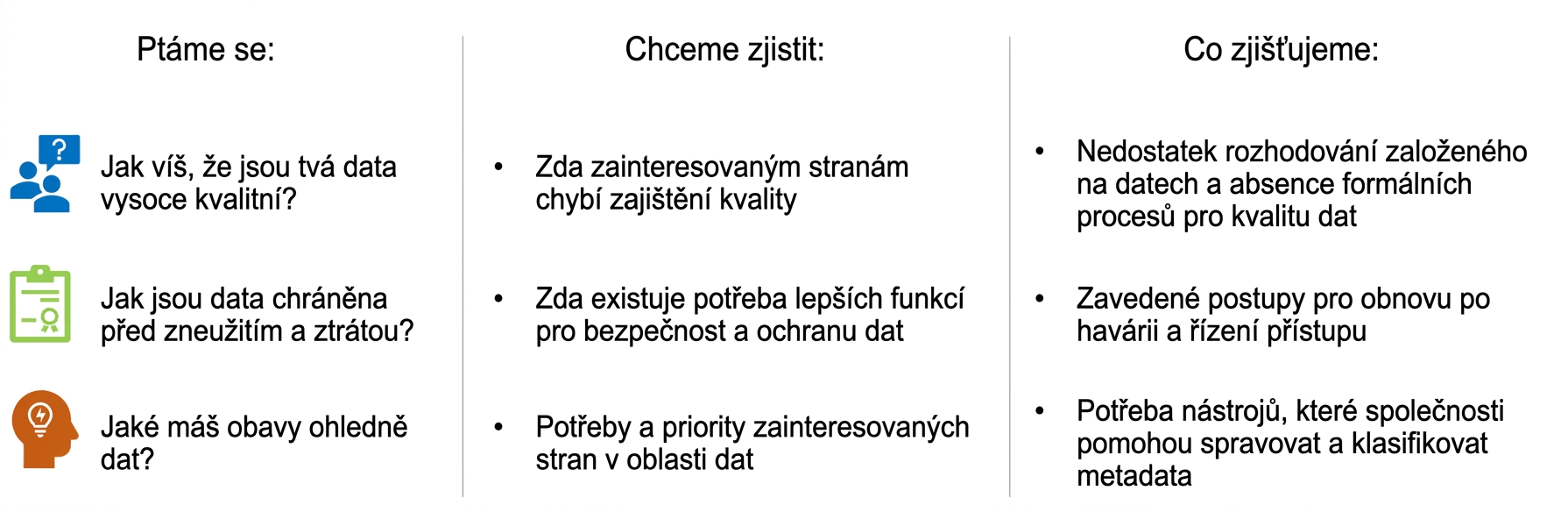 Ptáme se:

Jak víš, že jsou tvá data vysoce kvalitní?

Jak jsou data chráněna před zneužitím a ztrátou?

Jaké máš obavy ohledně dat?

Chceme zjistit:

• Zda zainteresovaným stranám chybí zajištění kvality

• Zda existuje potřeba lepších funkcí pro bezpečnost a ochranu dat

• Potřeby a priority zainteresovaných stran v oblasti dat

Co zjišťujeme:

• Nedostatek rozhodování založeného na datech a absence formálních procesů pro kvalitu dat

• Zavedené postupy pro obnovu po havárii a řízení přístupu

• Potřeba nástrojů, které společnosti pomohou spravovat a klasifikovat metadata